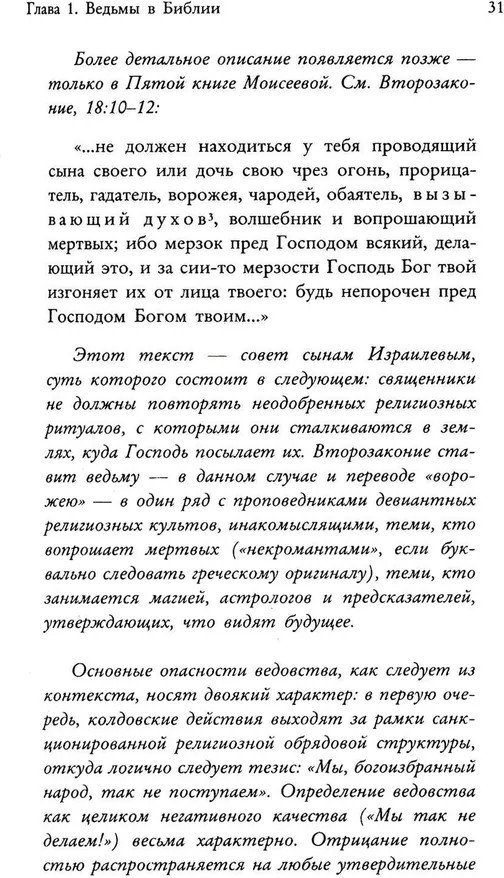 Глава 1. Ведьмы в Библии

31

Более детальное описание появляется позже — только в Пятой книге Моисеевой. См. Второзаконие, 18:10–12:

«...не должен находиться у тебя проводящий сына своего или дочь свою чрез огонь, прорицатель, гадатель, ворожея, чародей, обаятель, вызывающий духов³, волшебник и вопрошающий мертвых; ибо мерзок пред Господом всякий, делающий это, и за сии-то мерзости Господь Бог твой изгоняет их от лица твоего: будь непорочен пред Господом Богом твоим...»

Этот текст — совет сынам Израилевым, суть которого состоит в следующем: священники не должны повторять неодобренных религиозных ритуалов, с которыми они сталкиваются в землях, куда Господь посылает их. Второзаконие ставит ведьму — в данном случае и переводе «ворожею» — в один ряд с проповедниками девиантных религиозных культов, инакомыслящими, теми, кто вопрошает мертвых («некромантами», если буквально следовать греческому оригиналу), теми, кто занимается магией, астрологов и предсказателей, утверждающих, что видят будущее.

Основные опасности ведовства, как следует из контекста, носят двоякий характер: в первую очередь, колдовские действия выходят за рамки санкционированной религиозной обрядовой структуры, откуда логично следует тезис: «Мы, богоизбранный народ, так не поступаем». Определение ведовства как целиком негативного качества («Мы так не делаем!») весьма характерно. Отрицание полностью распространяется на любые утвердительные